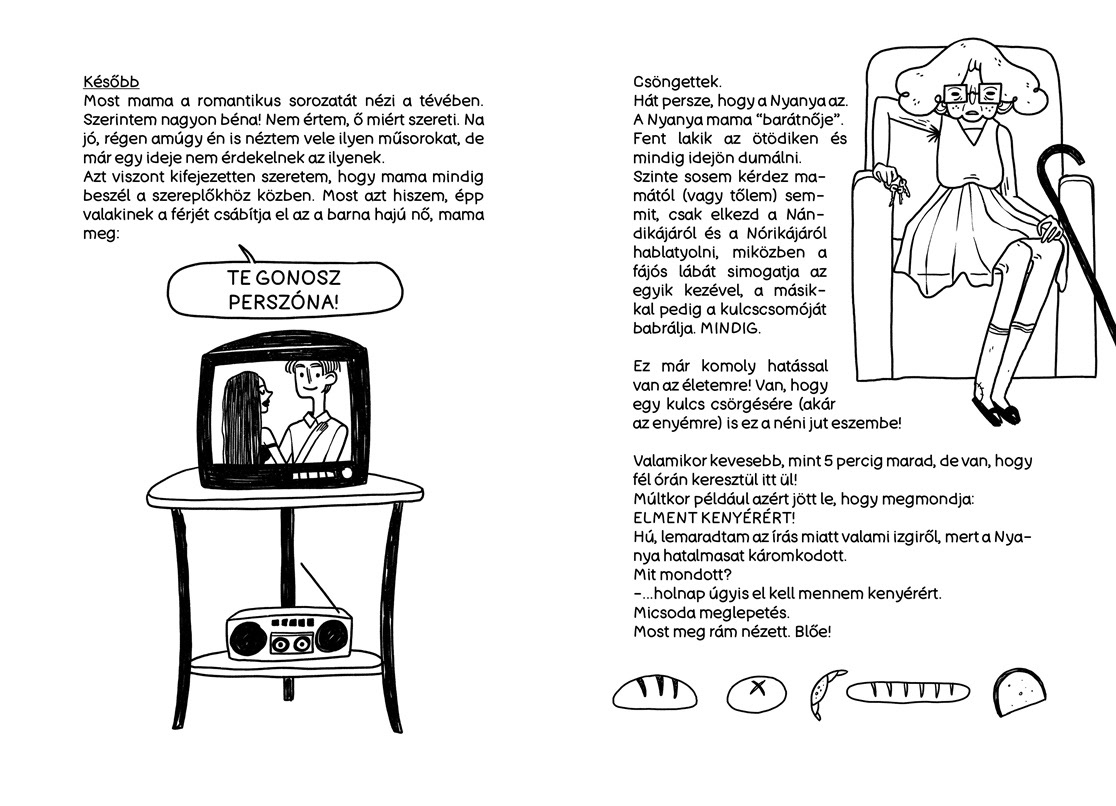 Később
Most mama a romantikus sorozatát nézi a tévében. Szerintem nagyon béna! Nem értem, ő miért szereti. Na jó, régen amúgy én is néztem vele ilyen műsorokat, de már egy ideje nem érdekelnek az ilyenek.
Azt viszont kifejezetten szeretem, hogy mama mindig beszél a szereplőkhöz közben. Most azt hiszem, épp valakinek a férjét csábítja el az a barna hajú nő, mama meg:

TE GONOSZ PERSZÓNA!

Csöngettek.
Hát persze, hogy a Nyanya az.
A Nyanya mama "barátnője". Fent lakik az ötödiken és mindig idejön dumálni.
Szinte sosem kérdez mamától (vagy tőlem) semmit, csak elkezd a Nándikájáról és a Nórikájáról hablatyolni, miközben a fájós lábát simogatja az egyik kezével, a másikkal pedig a kulcscsomóját babrálja. MINDIG.

Ez már komoly hatással van az életemre! Van, hogy egy kulcs csörgésére (akár az enyémre) is ez a néni jut eszembe!

Valamikor kevesebb, mint 5 percig marad, de van, hogy fél órán keresztül itt ül!
Múltkor például azért jött le, hogy megmondja:
ELMENT KENYÉRÉRT!
Hú, lemaradtam az írás miatt valami izgiről, mert a Nyanya hatalmasat káromkodott.
Mit mondott?
-...holnap úgyis el kell mennem kenyérért.
Micsoda meglepetés.
Most meg rám nézett. Blőe!